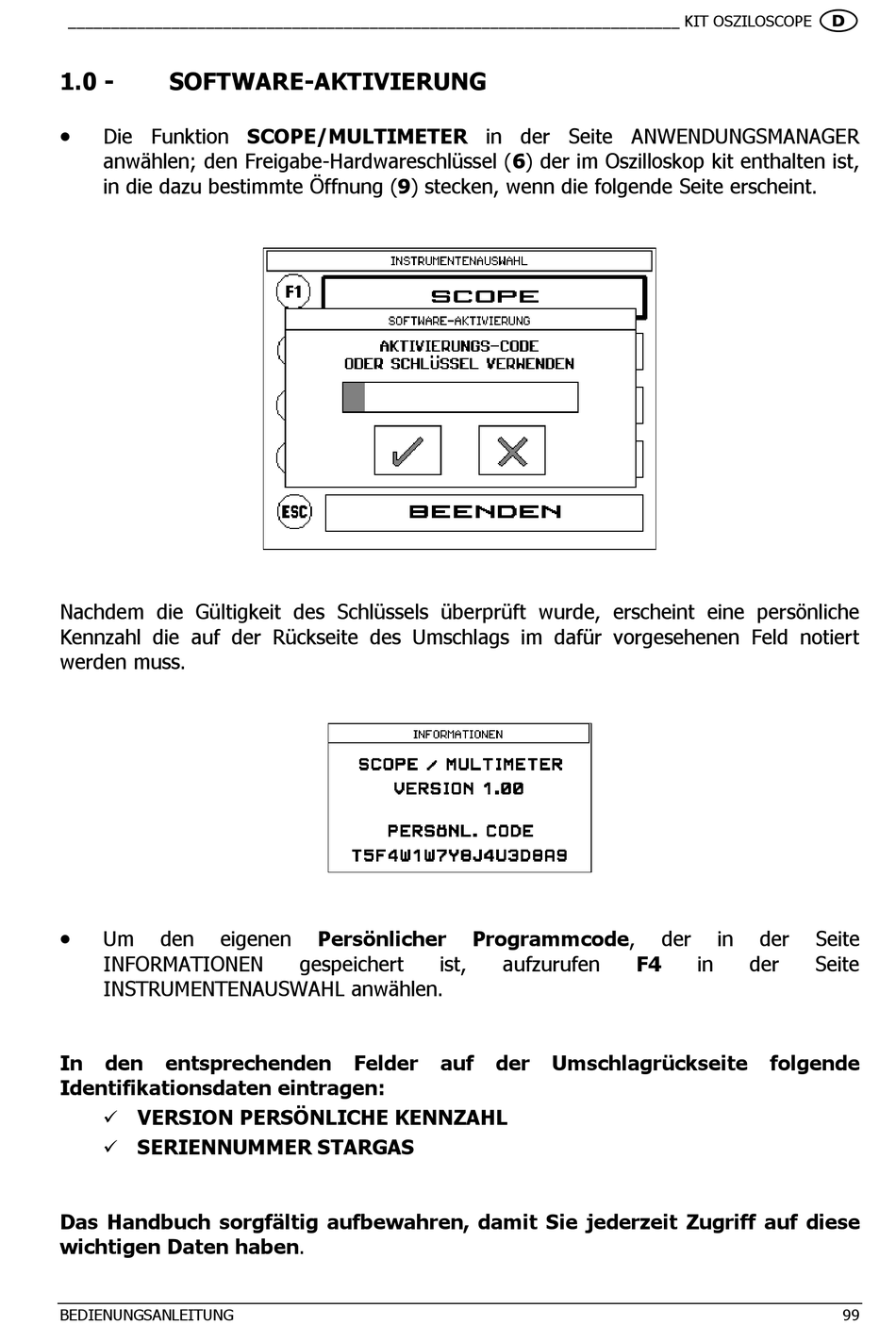 KIT OSZILOSCOPE D

1.0 - SOFTWARE-AKTIVIERUNG

• Die Funktion **SCOPE/MULTIMETER** in der Seite ANWENDUNGSMANAGER anwählen; den Freigabe-Hardwareschlüssel (**6**) der im Oszilloskop kit enthalten ist, in die dazu bestimmte Öffnung (**9**) stecken, wenn die folgende Seite erscheint.

INSTRUMENTENAUSWAHL
F1
SCOPE
SOFTWARE-AKTIVIERUNG
AKTIVIERUNGS-CODE
ODER SCHLÜSSEL VERWENDEN
ESC
BEENDEN

Nachdem die Gültigkeit des Schlüssels überprüft wurde, erscheint eine persönliche Kennzahl die auf der Rückseite des Umschlags im dafür vorgesehenen Feld notiert werden muss.

INFORMATIONEN
SCOPE / MULTIMETER
VERSION 1.00
PERSÖNL. CODE
T5F4W1W7Y8J4U3D8A9

• Um den eigenen **Persönlicher Programmcode**, der in der Seite INFORMATIONEN gespeichert ist, aufzurufen **F4** in der Seite INSTRUMENTENAUSWAHL anwählen.

**In den entsprechenden Felder auf der Umschlagrückseite folgende Identifikationsdaten eintragen:**
✓ **VERSION PERSÖNLICHE KENNZAHL**
✓ **SERIENNUMMER STARGAS**

**Das Handbuch sorgfältig aufbewahren, damit Sie jederzeit Zugriff auf diese wichtigen Daten haben**.

BEDIENUNGSANLEITUNG 99